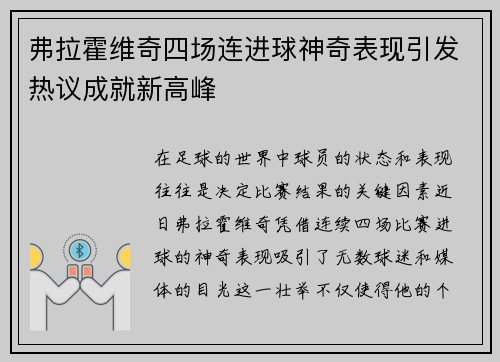 弗拉霍维奇四场连进球神奇表现引发热议成就新高峰

在足球的世界中球员的状态和表现往往是决定比赛结果的关键因素近日弗拉霍维奇凭借连续四场比赛进球的神奇表现吸引了无数球迷和媒体的目光这一壮举不仅使得他的个